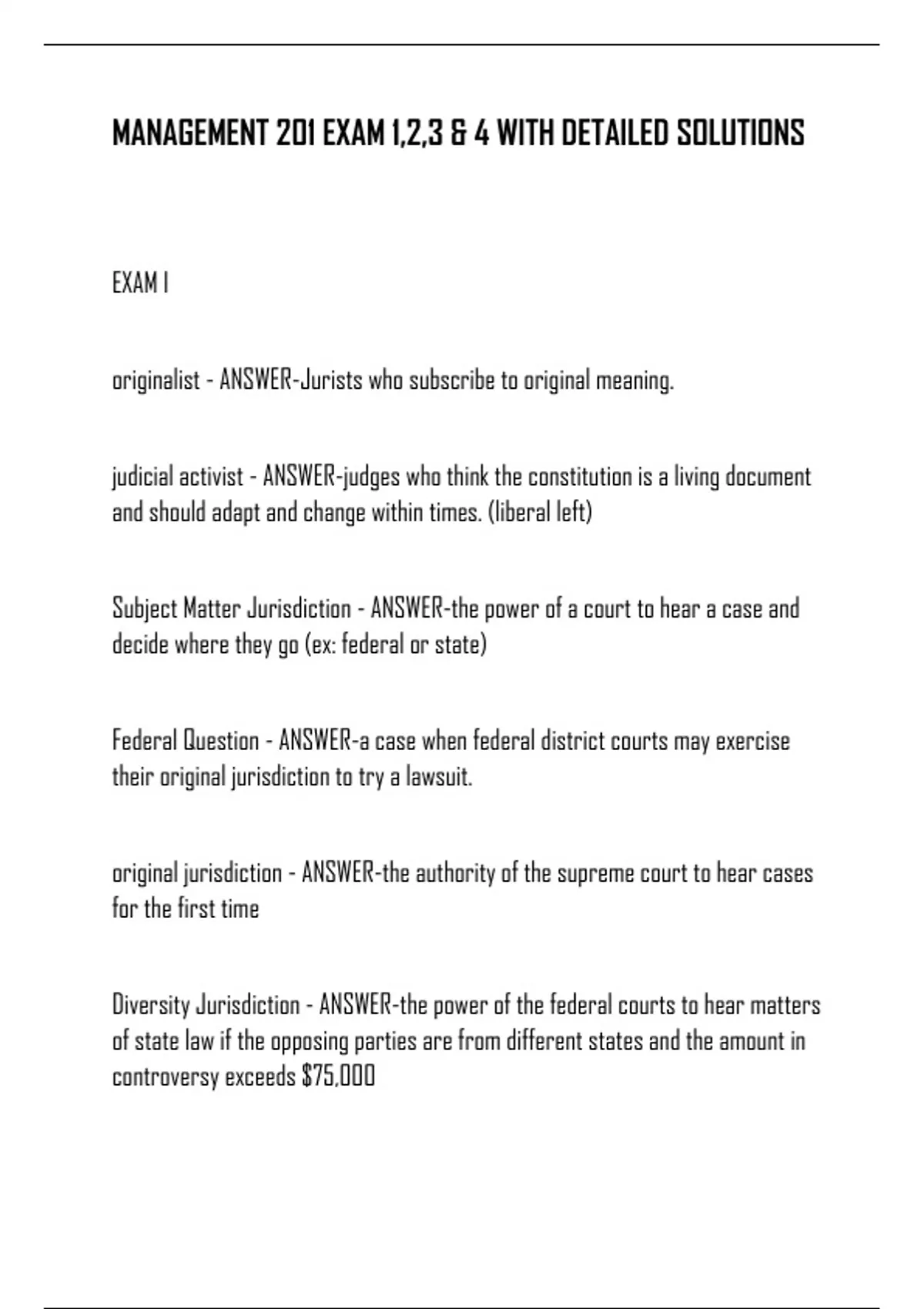 MANAGEMENT 201 EXAM 1,2,3 & 4 WITH DETAILED SOLUTIONS

EXAM I

originalist - ANSWER-Jurists who subscribe to original meaning.

judicial activist - ANSWER-judges who think the constitution is a living document and should adapt and change within times. (liberal left)

Subject Matter Jurisdiction - ANSWER-the power of a court to hear a case and decide where they go (ex: federal or state)

Federal Question - ANSWER-a case when federal district courts may exercise their original jurisdiction to try a lawsuit.

original jurisdiction - ANSWER-the authority of the supreme court to hear cases for the first time

Diversity Jurisdiction - ANSWER-the power of the federal courts to hear matters of state law if the opposing parties are from different states and the amount in controversy exceeds $75,000